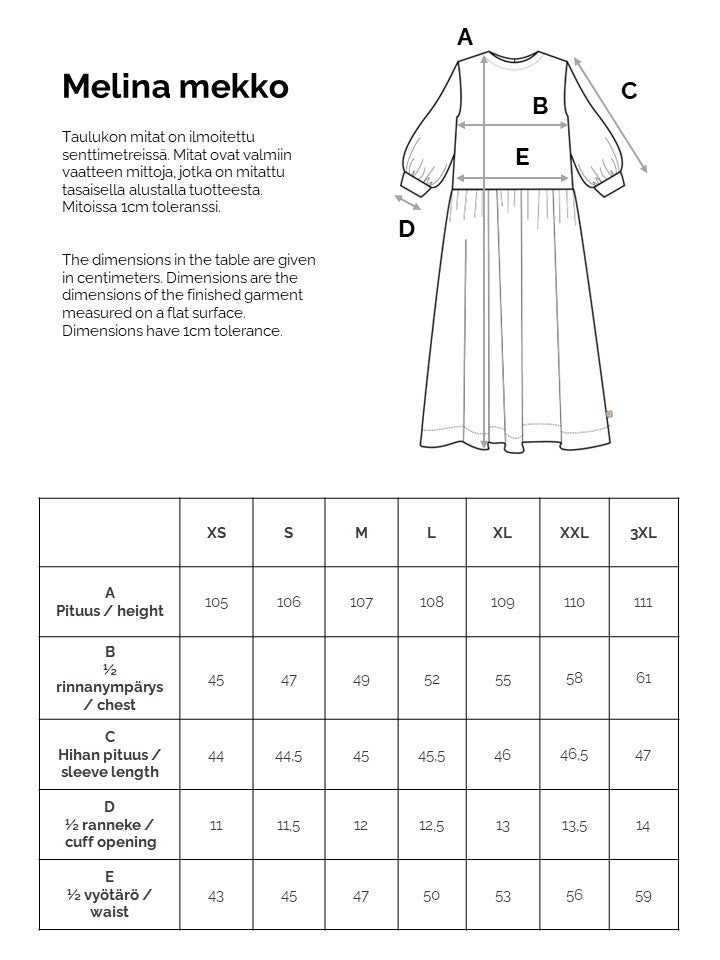 Melina mekko

Taulukon mitat on ilmoitettu senttimetreissä. Mitat ovat valmiin vaatteen mittoja, jotka on mitattu tasaisella alustalla tuotteesta. Mitoissa 1cm toleranssi.

The dimensions in the table are given in centimeters. Dimensions are the dimensions of the finished garment measured on a flat surface. Dimensions have 1cm tolerance.

A

B

C

E

D

| | XS | S | M | L | XL | XXL | 3XL |
|---|---|---|---|---|---|---|---|
| A Pituus / height | 105 | 106 | 107 | 108 | 109 | 110 | 111 |
| B ½ rinnanympärys / chest | 45 | 47 | 49 | 52 | 55 | 58 | 61 |
| C Hihan pituus / sleeve length | 44 | 44,5 | 45 | 45,5 | 46 | 46,5 | 47 |
| D ½ ranneke / cuff opening | 11 | 11,5 | 12 | 12,5 | 13 | 13,5 | 14 |
| E ½ vyötärö / waist | 43 | 45 | 47 | 50 | 53 | 56 | 59 |